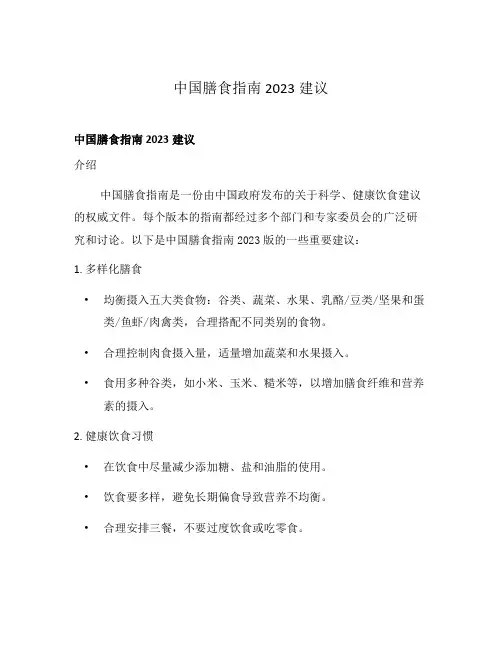 中国膳食指南 2023 建议

中国膳食指南 2023 建议

介绍

中国膳食指南是一份由中国政府发布的关于科学、健康饮食建议的权威文件。每个版本的指南都经过多个部门和专家委员会的广泛研究和讨论。以下是中国膳食指南 2023 版的一些重要建议：

1. 多样化膳食

• 均衡摄入五大类食物：谷类、蔬菜、水果、乳酪/豆类/坚果和蛋类/鱼虾/肉禽类，合理搭配不同类别的食物。

• 合理控制肉食摄入量，适量增加蔬菜和水果摄入。

• 食用多种谷类，如小米、玉米、糙米等，以增加膳食纤维和营养素的摄入。

2. 健康饮食习惯

• 在饮食中尽量减少添加糖、盐和油脂的使用。

• 饮食要多样，避免长期偏食导致营养不均衡。

• 合理安排三餐，不要过度饮食或吃零食。